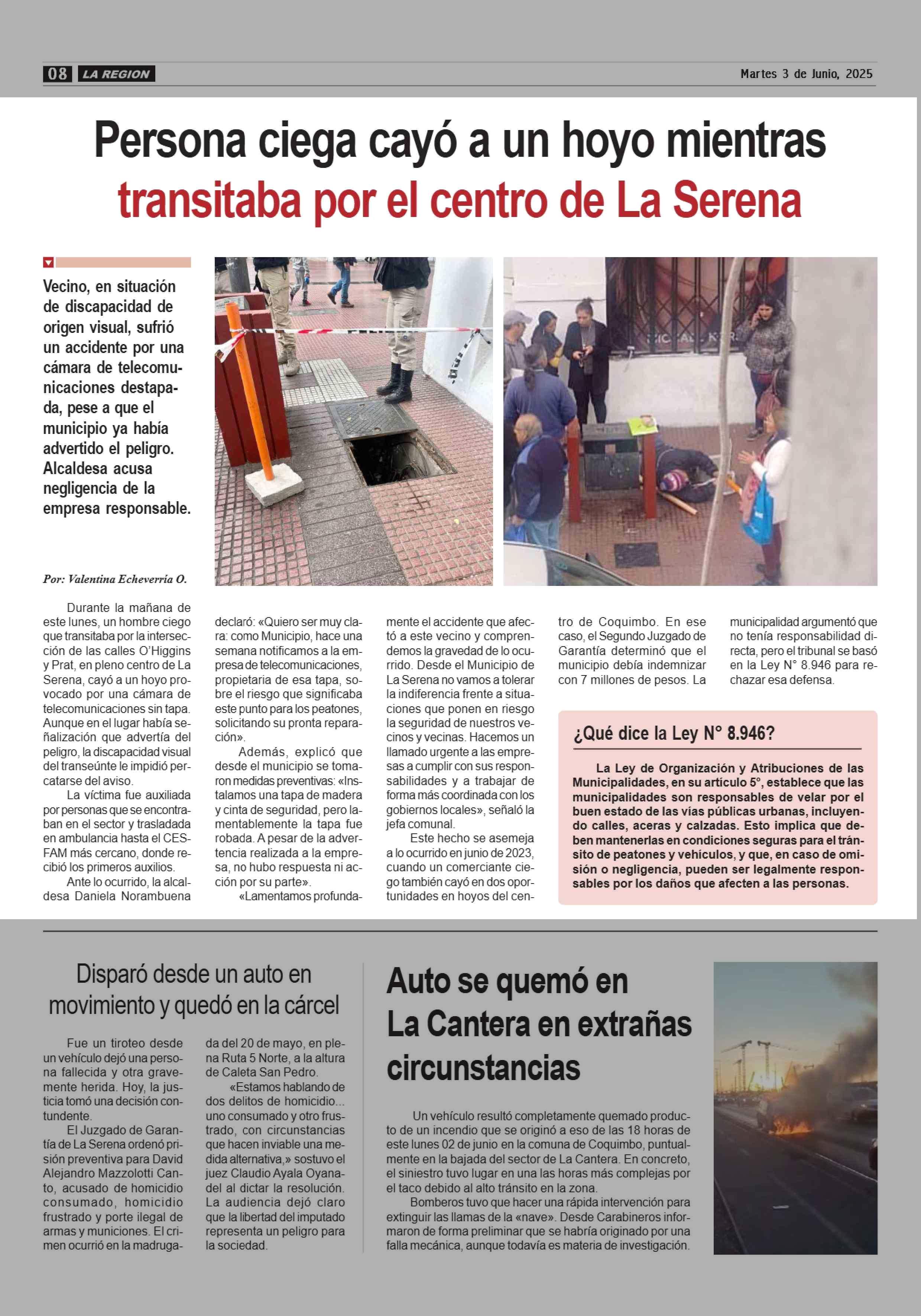 08 LA REGION

Martes 3 de Junio, 2025

Persona ciega cayó a un hoyo mientras transitaba por el centro de La Serena

Vecino, en situación de discapacidad de origen visual, sufrió un accidente por una cámara de telecomunicaciones destapada, pese a que el municipio ya había advertido el peligro. Alcaldesa acusa negligencia de la empresa responsable.

Por: Valentina Echeverría O.

Durante la mañana de este lunes, un hombre ciego que transitaba por la intersección de las calles O'Higgins y Prat, en pleno centro de La Serena, cayó a un hoyo provocado por una cámara de telecomunicaciones sin tapa. Aunque en el lugar había señalización que advertía del peligro, la discapacidad visual del transeúnte le impidió percatarse del aviso.

La víctima fue auxiliada por personas que se encontraban en el sector y trasladada en ambulancia hasta el CESFAM más cercano, donde recibió los primeros auxilios.

Ante lo ocurrido, la alcaldesa Daniela Norambuena declaró: «Quiero ser muy clara: como Municipio, hace una semana notificamos a la empresa de telecomunicaciones, propietaria de esa tapa, sobre el riesgo que significaba este punto para los peatones, solicitando su pronta reparación».

Además, explicó que desde el municipio se tomaron medidas preventivas: «Instalamos una tapa de madera y cinta de seguridad, pero lamentablemente la tapa fue robada. A pesar de la advertencia realizada a la empresa, no hubo respuesta ni acción por su parte».

«Lamentamos profundamente el accidente que afectó a este vecino y comprendemos la gravedad de lo ocurrido. Desde el Municipio de La Serena no vamos a tolerar la indiferencia frente a situaciones que ponen en riesgo la seguridad de nuestros vecinos y vecinas. Hacemos un llamado urgente a las empresas a cumplir con sus responsabilidades y a trabajar de forma más coordinada con los gobiernos locales», señaló la jefa comunal.

Este hecho se asemeja a lo ocurrido en junio de 2023, cuando un comerciante ciego también cayó en dos oportunidades en hoyos del centro de Coquimbo. En ese caso, el Segundo Juzgado de Garantía determinó que el municipio debía indemnizar con 7 millones de pesos. La municipalidad argumentó que no tenía responsabilidad directa, pero el tribunal se basó en la Ley N° 8.946 para rechazar esa defensa.

¿Qué dice la Ley N° 8.946?

La Ley de Organización y Atribuciones de las Municipalidades, en su artículo 5°, establece que las municipalidades son responsables de velar por el buen estado de las vías públicas urbanas, incluyendo calles, aceras y calzadas. Esto implica que deben mantenerlas en condiciones seguras para el tránsito de peatones y vehículos, y que, en caso de omisión o negligencia, pueden ser legalmente responsables por los daños que afecten a las personas.

Disparó desde un auto en movimiento y quedó en la cárcel

Fue un tiroteo desde un vehículo dejó una persona fallecida y otra gravemente herida. Hoy, la justicia tomó una decisión contundente.

El Juzgado de Garantía de La Serena ordenó prisión preventiva para David Alejandro Mazzolotti Canto, acusado de homicidio consumado, homicidio frustrado y porte ilegal de armas y municiones. El crimen ocurrió en la madrugada del 20 de mayo, en plena Ruta 5 Norte, a la altura de Caleta San Pedro.

«Estamos hablando de dos delitos de homicidio... uno consumado y otro frustrado, con circunstancias que hacen inviable una medida alternativa,» sostuvo el juez Claudio Ayala Oyanadel al dictar la resolución. La audiencia dejó claro que la libertad del imputado representa un peligro para la sociedad.

Auto se quemó en La Cantera en extrañas circunstancias

Un vehículo resultó completamente quemado producto de un incendio que se originó a eso de las 18 horas de este lunes 02 de junio en la comuna de Coquimbo, puntualmente en la bajada del sector de La Cantera. En concreto, el siniestro tuvo lugar en una las horas más complejas por el taco debido al alto tránsito en la zona.

Bomberos tuvo que hacer una rápida intervención para extinguir las llamas de la «nave». Desde Carabineros informaron de forma preliminar que se habría originado por una falla mecánica, aunque todavía es materia de investigación.